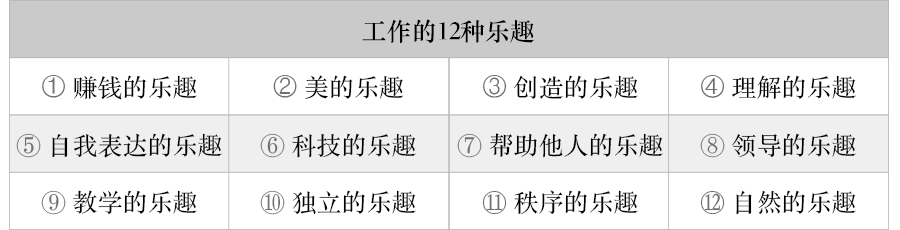 | 工作的12种乐趣 | | | |
|---|---|---|---|
| ① 赚钱的乐趣 | ② 美的乐趣 | ③ 创造的乐趣 | ④ 理解的乐趣 |
| ⑤ 自我表达的乐趣 | ⑥ 科技的乐趣 | ⑦ 帮助他人的乐趣 | ⑧ 领导的乐趣 |
| ⑨ 教学的乐趣 | ⑩ 独立的乐趣 | ⑪ 秩序的乐趣 | ⑫ 自然的乐趣 |